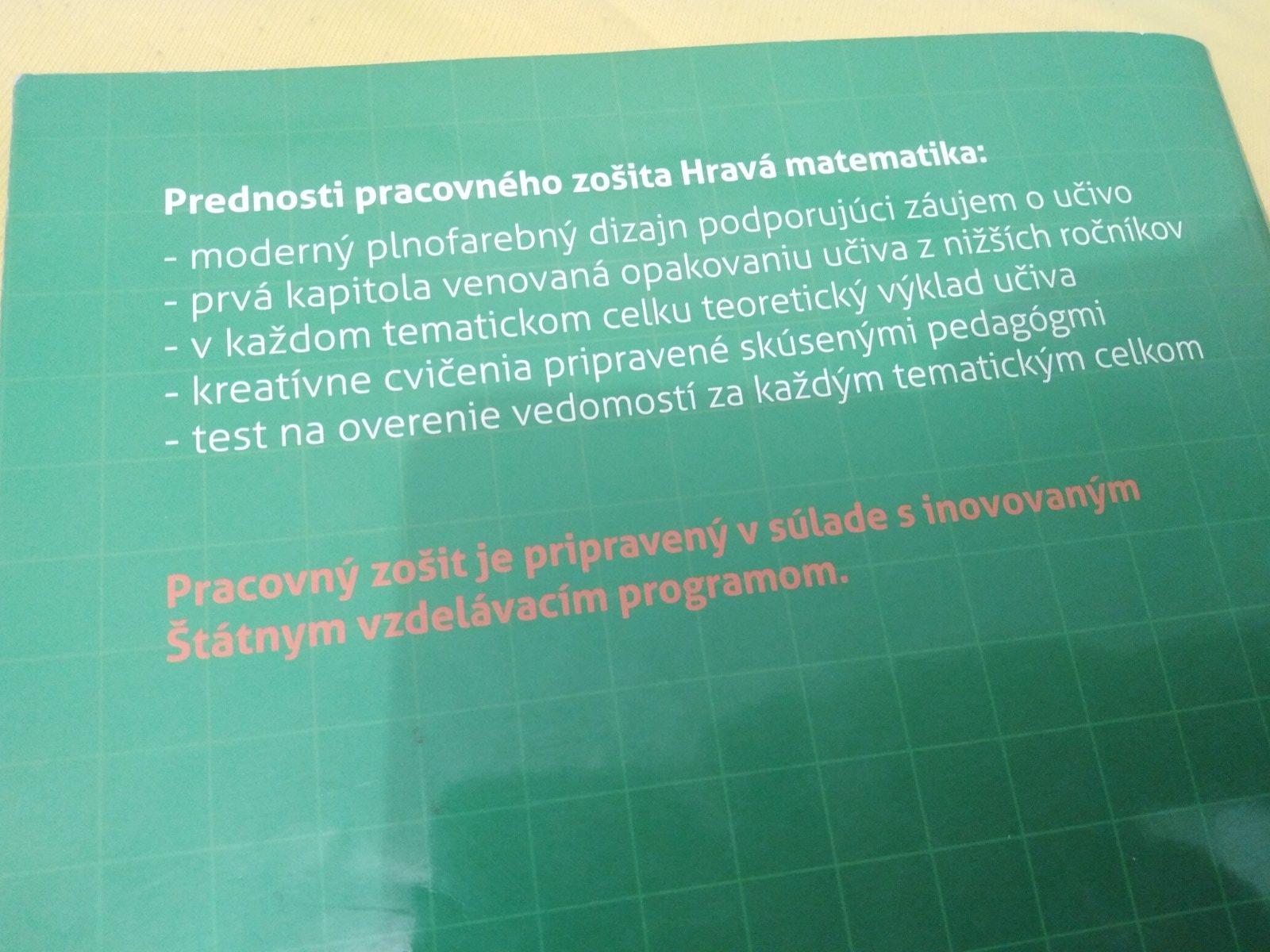 Prednosti pracovného zošita Hravá matematika:
- moderný plnofarebný dizajn podporujúci záujem o učivo
- prvá kapitola venovaná opakovaniu učiva z nižších ročníkov
- v každom tematickom celku teoretický výklad učiva
- kreatívne cvičenia pripravené skúsenými pedagógmi
- test na overenie vedomostí za každým tematickým celkom

Pracovný zošit je pripravený v súlade s inovovaným Štátnym vzdelávacím programom.